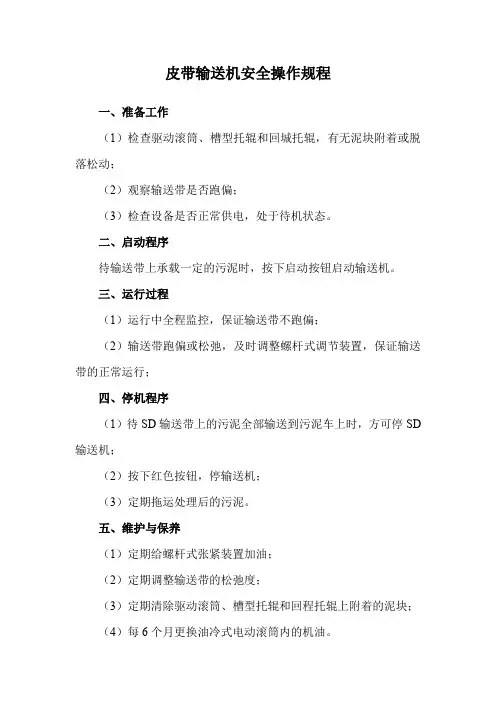 皮带输送机安全操作规程

一、准备工作

（1）检查驱动滚筒、槽型托辊和回城托辊，有无泥块附着或脱落松动；

（2）观察输送带是否跑偏；

（3）检查设备是否正常供电，处于待机状态。

二、启动程序

待输送带上承载一定的污泥时，按下启动按钮启动输送机。

三、运行过程

（1）运行中全程监控，保证输送带不跑偏；

（2）输送带跑偏或松弛，及时调整螺杆式调节装置，保证输送带的正常运行；

四、停机程序

（1）待 SD 输送带上的污泥全部输送到污泥车上时，方可停 SD 输送机；

（2）按下红色按钮，停输送机；

（3）定期拖运处理后的污泥。

五、维护与保养

（1）定期给螺杆式张紧装置加油；

（2）定期调整输送带的松弛度；

（3）定期清除驱动滚筒、槽型托辊和回程托辊上附着的泥块；

（4）每 6 个月更换油冷式电动滚筒内的机油。